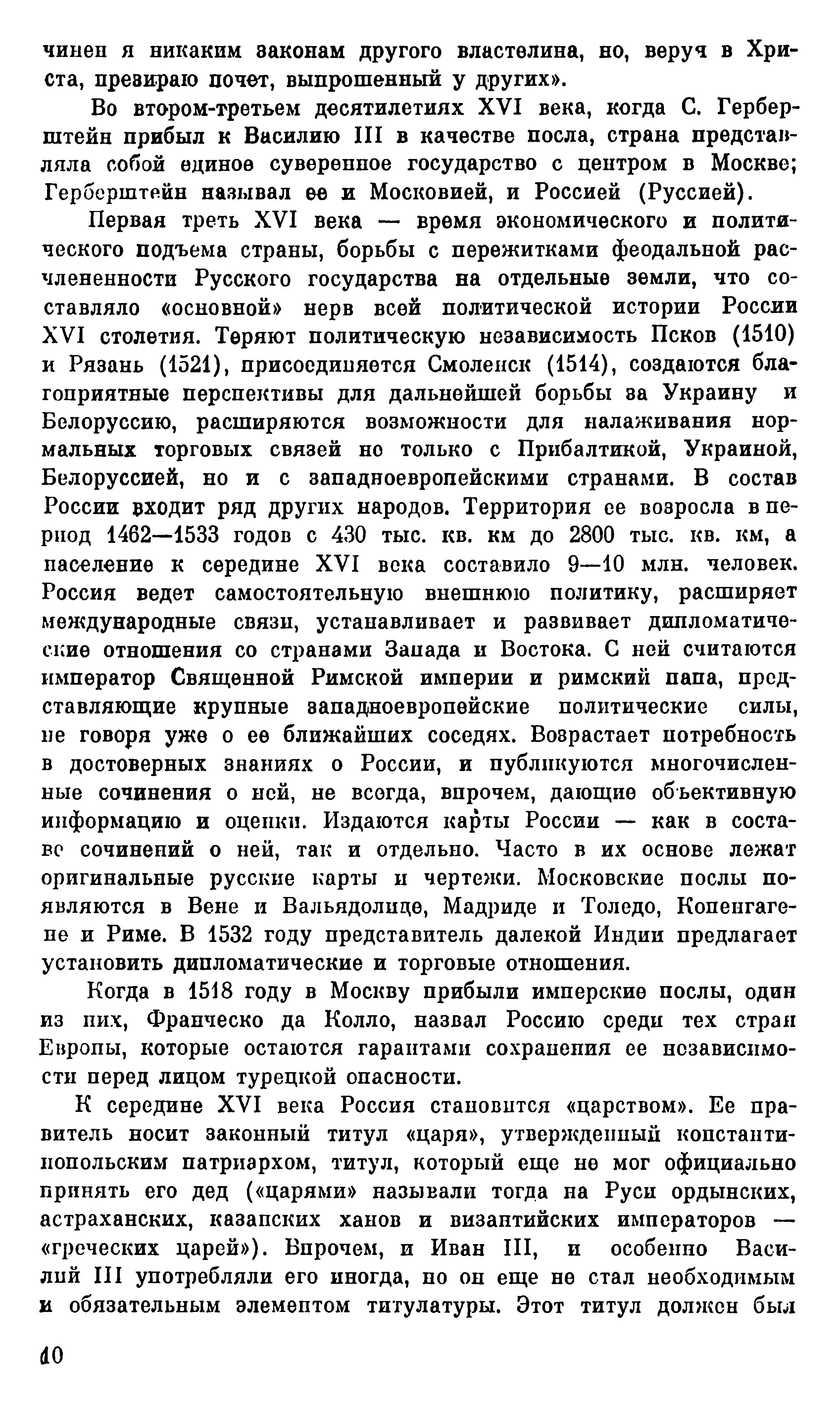 чинен я никаким законам другого властелина, но, веруя в Христа, презираю почет, выпрошенный у других».

Во втором-третьем десятилетиях XVI века, когда С. Герберштейн прибыл к Василию III в качестве посла, страна представляла собой единое суверенное государство с центром в Москве; Герберштейн называл ее и Московией, и Россией (Руссией).

Первая треть XVI века — время экономического и политического подъема страны, борьбы с пережитками феодальной расчлененности Русского государства на отдельные земли, что составляло «основной» нерв всей политической истории России XVI столетия. Теряют политическую независимость Псков (1510) и Рязань (1521), присоединяется Смоленск (1514), создаются благоприятные перспективы для дальнейшей борьбы за Украину и Белоруссию, расширяются возможности для налаживания нормальных торговых связей не только с Прибалтикой, Украиной, Белоруссией, но и с западноевропейскими странами. В состав России входит ряд других народов. Территория ее возросла в период 1462—1533 годов с 430 тыс. кв. км до 2800 тыс. кв. км, а население к середине XVI века составило 9—10 млн. человек. Россия ведет самостоятельную внешнюю политику, расширяет международные связи, устанавливает и развивает дипломатические отношения со странами Запада и Востока. С ней считаются император Священной Римской империи и римский папа, представляющие крупные западноевропейские политические силы, не говоря уже о ее ближайших соседях. Возрастает потребность в достоверных знаниях о России, и публикуются многочисленные сочинения о ней, не всегда, впрочем, дающие объективную информацию и оценки. Издаются карты России — как в составе сочинений о ней, так и отдельно. Часто в их основе лежат оригинальные русские карты и чертежи. Московские послы появляются в Вене и Вальядолиде, Мадриде и Толедо, Копенгагене и Риме. В 1532 году представитель далекой Индии предлагает установить дипломатические и торговые отношения.

Когда в 1518 году в Москву прибыли имперские послы, один из них, Франческо да Колло, назвал Россию среди тех стран Европы, которые остаются гарантами сохранения ее независимости перед лицом турецкой опасности.

К середине XVI века Россия становится «царством». Ее правитель носит законный титул «царя», утвержденный константинопольским патриархом, титул, который еще не мог официально принять его дед («царями» называли тогда на Руси ордынских, астраханских, казанских ханов и византийских императоров — «греческих царей»). Впрочем, и Иван III, и особенно Василий III употребляли его иногда, но он еще не стал необходимым и обязательным элементом титулатуры. Этот титул должен был

10